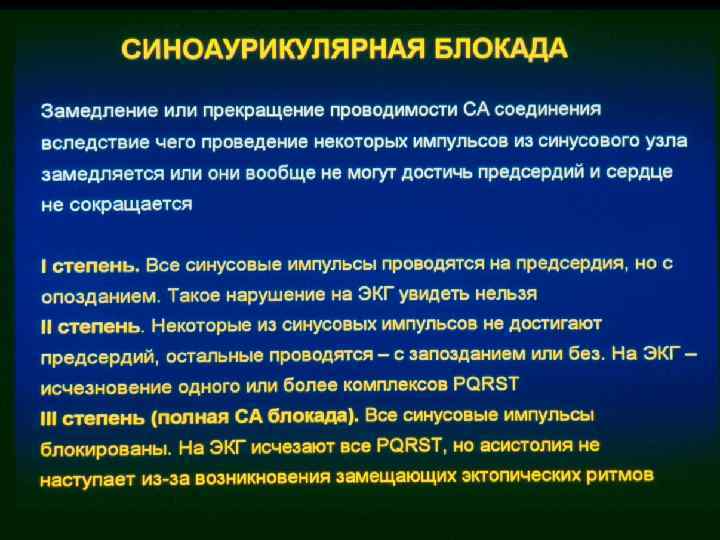 СИНОАУРИКУЛЯРНАЯ БЛОКАДА

Замедление или прекращение проводимости СА соединения вследствие чего проведение некоторых импульсов из синусового узла замедляется или они вообще не могут достичь предсердий и сердце не сокращается

I степень. Все синусовые импульсы проводятся на предсердия, но с опозданием. Такое нарушение на ЭКГ увидеть нельзя
II степень. Некоторые из синусовых импульсов не достигают предсердий, остальные проводятся – с запозданием или без. На ЭКГ – исчезновение одного или более комплексов PQRST
III степень (полная СА блокада). Все синусовые импульсы блокированы. На ЭКГ исчезают все PQRST, но асистолия не наступает из-за возникновения замещающих эктопических ритмов